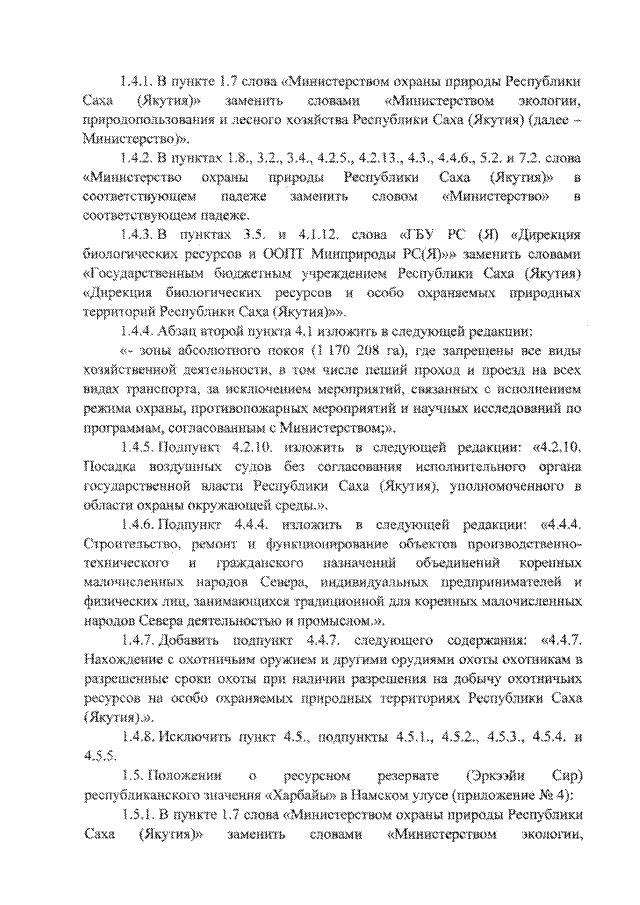 1.4.1. В пункте 1.7 слова «Министерством охраны природы Республики Саха (Якутия)» заменить словами «Министерством экологии, природопользования и лесного хозяйства Республики Саха (Якутия) (далее – Министерство)».

1.4.2. В пунктах 1.8., 3.2., 3.4., 4.2.5., 4.2.13., 4.3., 4.4.6., 5.2. и 7.2. слова «Министерство охраны природы Республики Саха (Якутия)» в соответствующем падеже заменить словом «Министерство» в соответствующем падеже.

1.4.3. В пунктах 3.5. и 4.1.12. слова «ГБУ РС (Я) «Дирекция биологических ресурсов и ООПТ Минприроды РС(Я)»» заменить словами «Государственным бюджетным учреждением Республики Саха (Якутия) «Дирекция биологических ресурсов и особо охраняемых природных территорий Республики Саха (Якутия)»».

1.4.4. Абзац второй пункта 4.1 изложить в следующей редакции:

«- зоны абсолютного покоя (1 170 208 га), где запрещены все виды хозяйственной деятельности, в том числе пеший проход и проезд на всех видах транспорта, за исключением мероприятий, связанных с исполнением режима охраны, противопожарных мероприятий и научных исследований по программам, согласованным с Министерством;».

1.4.5. Подпункт 4.2.10. изложить в следующей редакции: «4.2.10. Посадка воздушных судов без согласования исполнительного органа государственной власти Республики Саха (Якутия), уполномоченного в области охраны окружающей среды.».

1.4.6. Подпункт 4.4.4. изложить в следующей редакции: «4.4.4. Строительство, ремонт и функционирование объектов производственно-технического и гражданского назначений объединений коренных малочисленных народов Севера, индивидуальных предпринимателей и физических лиц, занимающихся традиционной для коренных малочисленных народов Севера деятельностью и промыслом.».

1.4.7. Добавить подпункт 4.4.7. следующего содержания: «4.4.7. Нахождение с охотничьим оружием и другими орудиями охоты охотникам в разрешенные сроки охоты при наличии разрешения на добычу охотничьих ресурсов на особо охраняемых природных территориях Республики Саха (Якутия).».

1.4.8. Исключить пункт 4.5., подпункты 4.5.1., 4.5.2., 4.5.3., 4.5.4. и 4.5.5.

1.5. Положении о ресурсном резервате (Эркээйи Сир) республиканского значения «Харбайы» в Намском улусе (приложение № 4):

1.5.1. В пункте 1.7 слова «Министерством охраны природы Республики Саха (Якутия)» заменить словами «Министерством экологии,